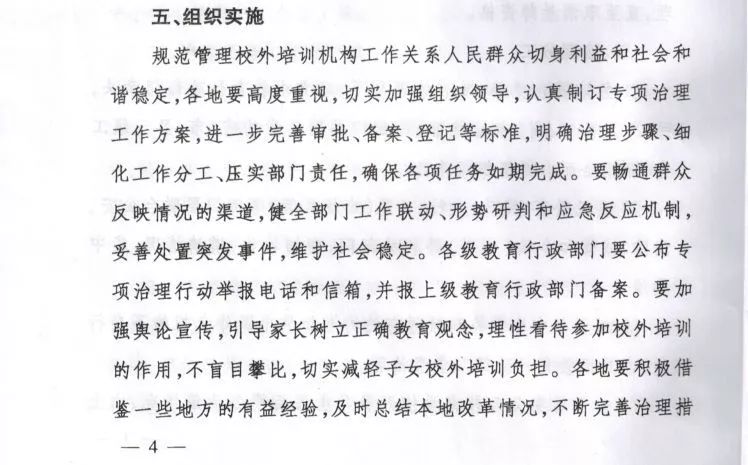 五、组织实施

规范管理校外培训机构工作关系人民群众切身利益和社会和谐稳定，各地要高度重视，切实加强组织领导，认真制订专项治理工作方案，进一步完善审批、备案、登记等标准，明确治理步骤、细化工作分工、压实部门责任，确保各项任务如期完成。要畅通群众反映情况的渠道，健全部门工作联动、形势研判和应急反应机制，妥善处置突发事件，维护社会稳定。各级教育行政部门要公布专项治理行动举报电话和信箱，并报上级教育行政部门备案。要加强舆论宣传，引导家长树立正确教育观念，理性看待参加校外培训的作用，不盲目攀比，切实减轻子女校外培训负担。各地要积极借鉴一些地方的有益经验，及时总结本地改革情况，不断完善治理措

— 4 —